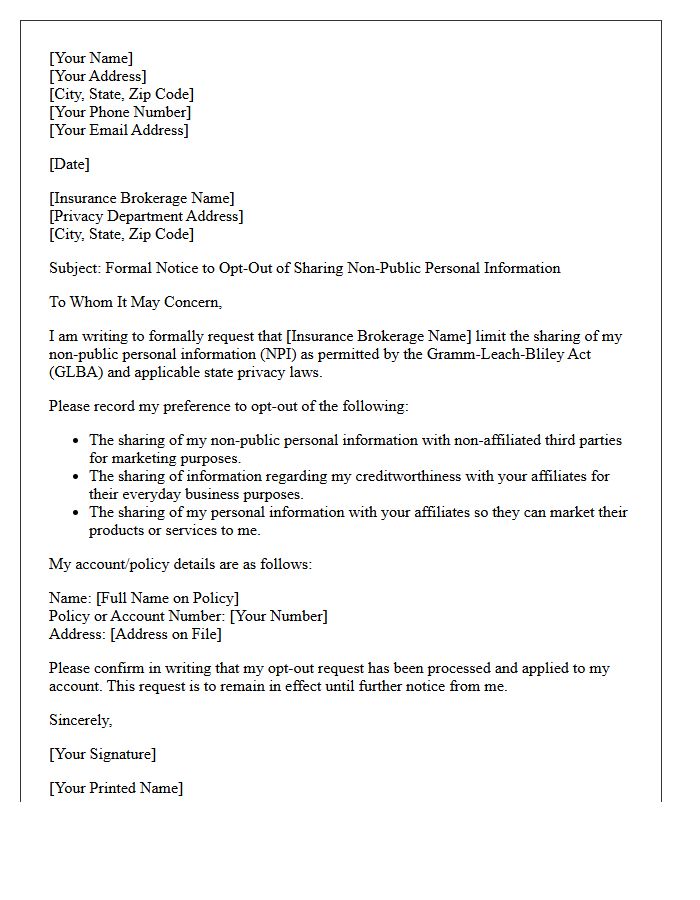 [Your Name]
[Your Address]
[City, State, Zip Code]
[Your Phone Number]
[Your Email Address]

[Date]

[Insurance Brokerage Name]
[Privacy Department Address]
[City, State, Zip Code]

Subject: Formal Notice to Opt-Out of Sharing Non-Public Personal Information

To Whom It May Concern,

I am writing to formally request that [Insurance Brokerage Name] limit the sharing of my non-public personal information (NPI) as permitted by the Gramm-Leach-Bliley Act (GLBA) and applicable state privacy laws.

Please record my preference to opt-out of the following:

• The sharing of my non-public personal information with non-affiliated third parties for marketing purposes.
• The sharing of information regarding my creditworthiness with your affiliates for their everyday business purposes.
• The sharing of my personal information with your affiliates so they can market their products or services to me.

My account/policy details are as follows:

Name: [Full Name on Policy]
Policy or Account Number: [Your Number]
Address: [Address on File]

Please confirm in writing that my opt-out request has been processed and applied to my account. This request is to remain in effect until further notice from me.

Sincerely,

[Your Signature]

[Your Printed Name]